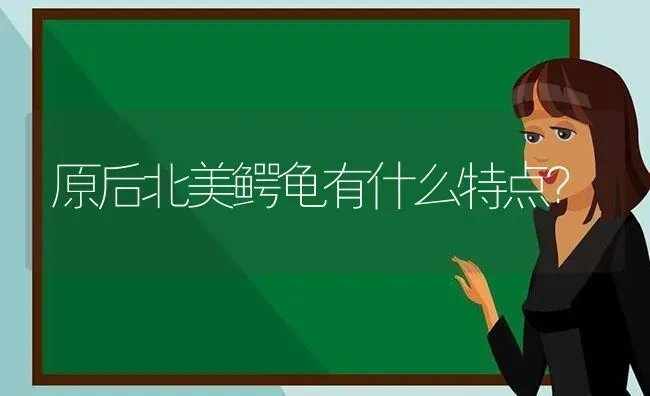 原后北美鳄龟有什么特点?